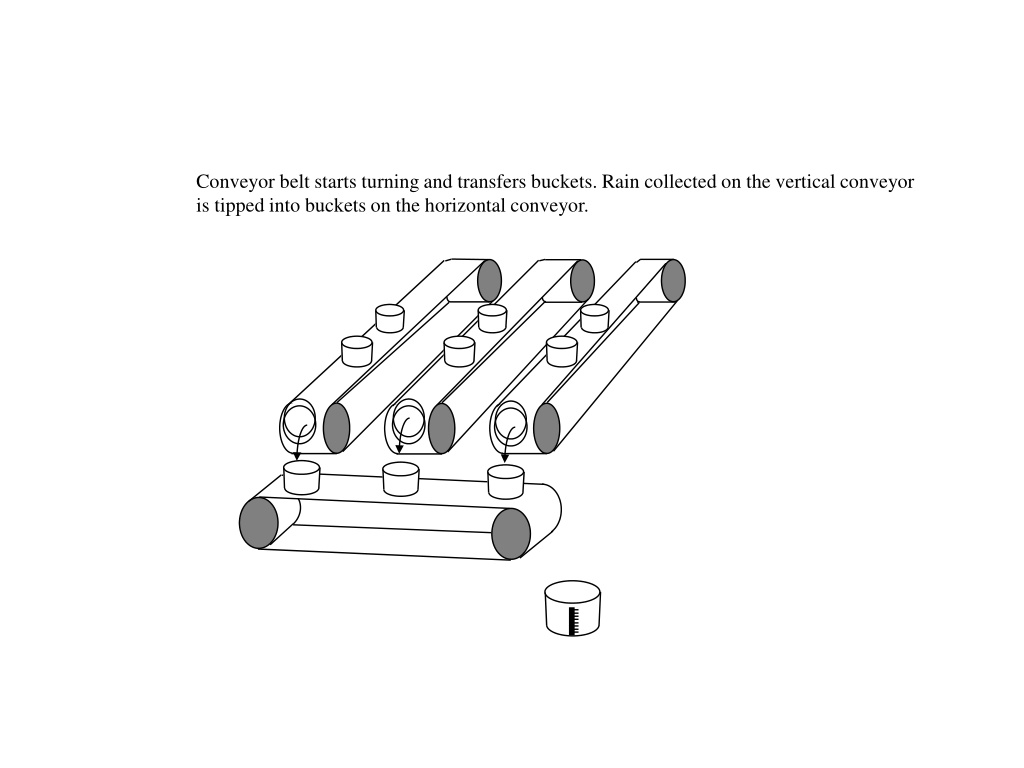 Conveyor belt starts turning and transfers buckets. Rain collected on the vertical conveyor is tipped into buckets on the horizontal conveyor.